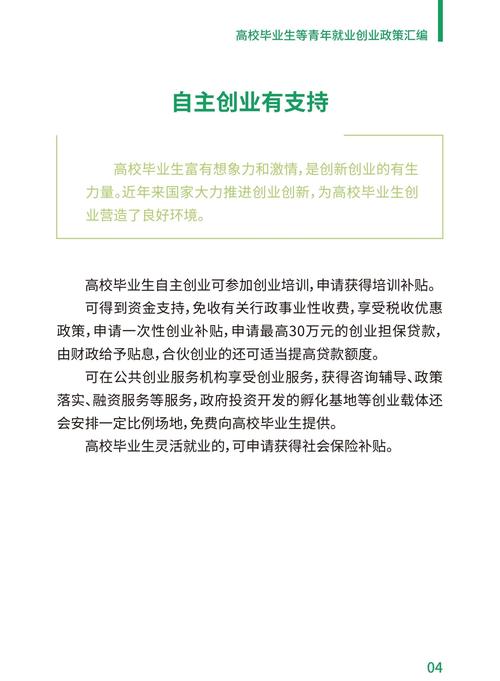 高校毕业生等青年就业创业政策汇编

自主创业有支持

高校毕业生富有想象力和激情，是创新创业的有生力量。近年来国家大力推进创业创新，为高校毕业生创业营造了良好环境。

高校毕业生自主创业可参加创业培训，申请获得培训补贴。

可得到资金支持，免收有关行政事业性收费，享受税收优惠政策，申请一次性创业补贴，申请最高30万元的创业担保贷款，由财政给予贴息，合伙创业的还可适当提高贷款额度。

可在公共创业服务机构享受创业服务，获得咨询辅导、政策落实、融资服务等服务，政府投资开发的孵化基地等创业载体还会安排一定比例场地，免费向高校毕业生提供。

高校毕业生灵活就业的，可申请获得社会保险补贴。

04